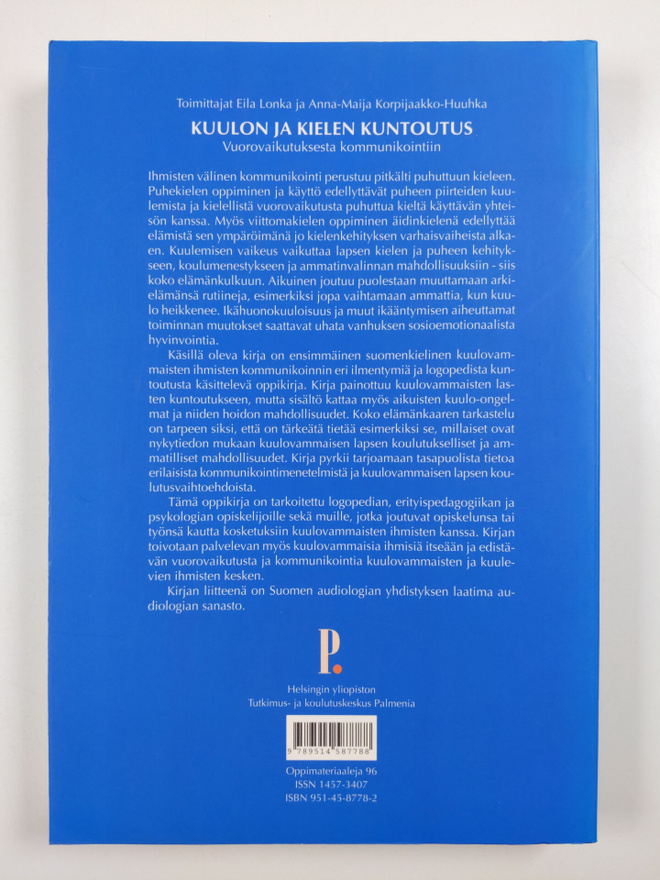 Toimittajat Eila Lonka ja Anna-Maija Korpijaakko-Huuhka

KUULON JA KIELEN KUNTOUTUS
Vuorovaikutuksesta kommunikointiin

Ihmisten välinen kommunikointi perustuu pitkälti puhuttuun kieleen. Puhekielen oppiminen ja käyttö edellyttävät puheen piirteiden kuulemista ja kielellistä vuorovaikutusta puhuttua kieltä käyttävän yhteisön kanssa. Myös viittomakielen oppiminen äidinkielenä edellyttää elämistä sen ympäröimänä jo kielenkehityksen varhaisvaiheista alkaen. Kuulemisen vaikeus vaikuttaa lapsen kielen ja puheen kehitykseen, koulumenestykseen ja ammatinvalinnan mahdollisuuksiin - siis koko elämänkulkuun. Aikuinen joutuu puolestaan muuttamaan arkielämänsä rutiineja, esimerkiksi jopa vaihtamaan ammattia, kun kuulo heikkenee. Ikähuonokuuloisuus ja muut ikääntymisen aiheuttamat toiminnan muutokset saattavat uhata vanhuksen sosioemotionaalista hyvinvointia.

Käsillä oleva kirja on ensimmäinen suomenkielinen kuulovammaisten ihmisten kommunikoinnin eri ilmentymiä ja logopedista kuntoutusta käsittelevä oppikirja. Kirja painottuu kuulovammaisten lasten kuntoutukseen, mutta sisältö kattaa myös aikuisten kuulo-ongelmat ja niiden hoidon mahdollisuudet. Koko elämänkaaren tarkastelu on tarpeen siksi, että on tärkeätä tietää esimerkiksi se, millaiset ovat nykytiedon mukaan kuulovammaisen lapsen koulutukselliset ja ammatilliset mahdollisuudet. Kirja pyrkii tarjoamaan tasapuolista tietoa erilaisista kommunikointimenetelmistä ja kuulovammaisen lapsen koulutusvaihtoehdoista.

Tämä oppikirja on tarkoitettu logopedian, erityispedagogiikan ja psykologian opiskelijoille sekä muille, jotka joutuvat opiskelunsa tai työnsä kautta kosketuksiin kuulovammaisten ihmisten kanssa. Kirjan toivotaan palvelevan myös kuulovammaisia ihmisiä itseään ja edistävän vuorovaikutusta ja kommunikointia kuulovammaisten ja kuulevien ihmisten kesken.

Kirjan liitteenä on Suomen audiologian yhdistyksen laatima audiologian sanasto.

P.

Helsingin yliopiston
Tutkimus- ja koulutuskeskus Palmenia

9 789514 587788

Oppimateriaaleja 96
ISSN 1457-3407
ISBN 951-45-8778-2